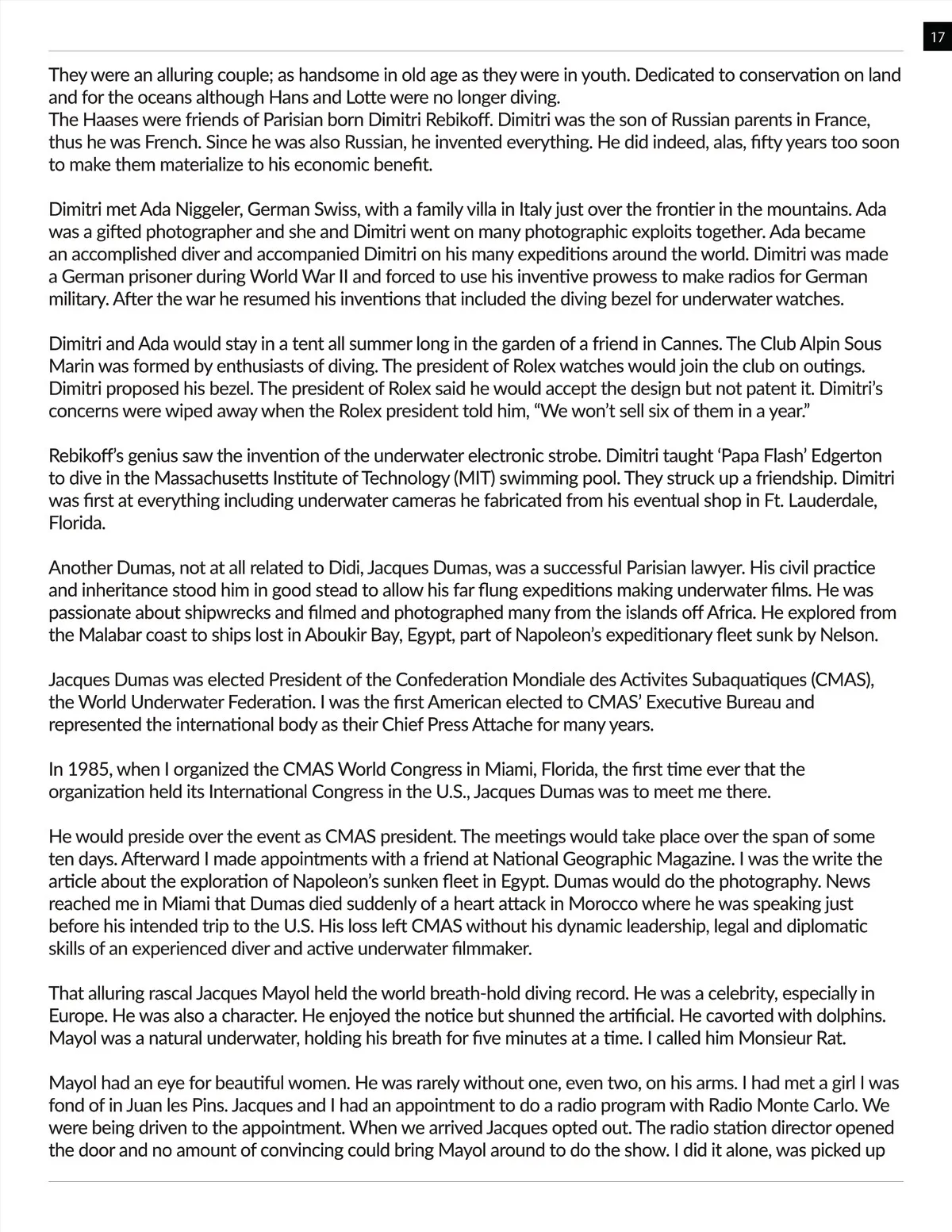 17

They were an alluring couple; as handsome in old age as they were in youth. Dedicated to conservation on land and for the oceans although Hans and Lotte were no longer diving.
The Haases were friends of Parisian born Dimitri Rebikoff. Dimitri was the son of Russian parents in France, thus he was French. Since he was also Russian, he invented everything. He did indeed, alas, fifty years too soon to make them materialize to his economic benefit.

Dimitri met Ada Niggeler, German Swiss, with a family villa in Italy just over the frontier in the mountains. Ada was a gifted photographer and she and Dimitri went on many photographic exploits together. Ada became an accomplished diver and accompanied Dimitri on his many expeditions around the world. Dimitri was made a German prisoner during World War II and forced to use his inventive prowess to make radios for German military. After the war he resumed his inventions that included the diving bezel for underwater watches.

Dimitri and Ada would stay in a tent all summer long in the garden of a friend in Cannes. The Club Alpin Sous Marin was formed by enthusiasts of diving. The president of Rolex watches would join the club on outings. Dimitri proposed his bezel. The president of Rolex said he would accept the design but not patent it. Dimitri's concerns were wiped away when the Rolex president told him, "We won't sell six of them in a year."

Rebikoff's genius saw the invention of the underwater electronic strobe. Dimitri taught 'Papa Flash' Edgerton to dive in the Massachusetts Institute of Technology (MIT) swimming pool. They struck up a friendship. Dimitri was first at everything including underwater cameras he fabricated from his eventual shop in Ft. Lauderdale, Florida.

Another Dumas, not at all related to Didi, Jacques Dumas, was a successful Parisian lawyer. His civil practice and inheritance stood him in good stead to allow his far flung expeditions making underwater films. He was passionate about shipwrecks and filmed and photographed many from the islands off Africa. He explored from the Malabar coast to ships lost in Aboukir Bay, Egypt, part of Napoleon's expeditionary fleet sunk by Nelson.

Jacques Dumas was elected President of the Confederation Mondiale des Activites Subaquatiques (CMAS), the World Underwater Federation. I was the first American elected to CMAS' Executive Bureau and represented the international body as their Chief Press Attache for many years.

In 1985, when I organized the CMAS World Congress in Miami, Florida, the first time ever that the organization held its International Congress in the U.S., Jacques Dumas was to meet me there.

He would preside over the event as CMAS president. The meetings would take place over the span of some ten days. Afterward I made appointments with a friend at National Geographic Magazine. I was the write the article about the exploration of Napoleon's sunken fleet in Egypt. Dumas would do the photography. News reached me in Miami that Dumas died suddenly of a heart attack in Morocco where he was speaking just before his intended trip to the U.S. His loss left CMAS without his dynamic leadership, legal and diplomatic skills of an experienced diver and active underwater filmmaker.

That alluring rascal Jacques Mayol held the world breath-hold diving record. He was a celebrity, especially in Europe. He was also a character. He enjoyed the notice but shunned the artificial. He cavorted with dolphins. Mayol was a natural underwater, holding his breath for five minutes at a time. I called him Monsieur Rat.

Mayol had an eye for beautiful women. He was rarely without one, even two, on his arms. I had met a girl I was fond of in Juan les Pins. Jacques and I had an appointment to do a radio program with Radio Monte Carlo. We were being driven to the appointment. When we arrived Jacques opted out. The radio station director opened the door and no amount of convincing could bring Mayol around to do the show. I did it alone, was picked up